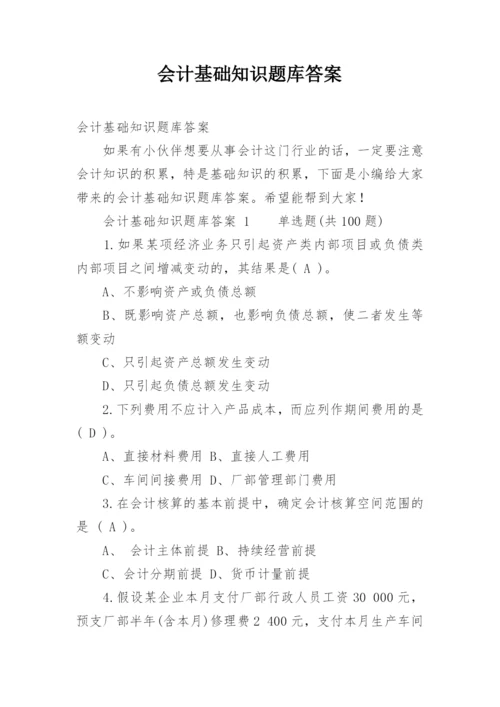 会计基础知识题库答案

会计基础知识题库答案

如果有小伙伴想要从事会计这门行业的话，一定要注意会计知识的积累，特是基础知识的积累，下面是小编给大家带来的会计基础知识题库答案。希望能帮到大家！

会计基础知识题库答案 1　　单选题(共 100 题)

1.如果某项经济业务只引起资产类内部项目或负债类内部项目之间增减变动的，其结果是( A )。

A、不影响资产或负债总额

B、既影响资产总额，也影响负债总额，使二者发生等额变动

C、只引起资产总额发生变动

D、只引起负债总额发生变动

2.下列费用不应计入产品成本，而应列作期间费用的是( D )。

A、直接材料费用 B、直接人工费用

C、车间间接费用 D、厂部管理部门费用

3.在会计核算的基本前提中，确定会计核算空间范围的是 ( A )。

A、 会计主体前提 B、持续经营前提

C、会计分期前提 D、货币计量前提

4.假设某企业本月支付厂部行政人员工资 30 000 元，预支厂部半年(含本月)修理费 2 400 元，支付本月生产车间